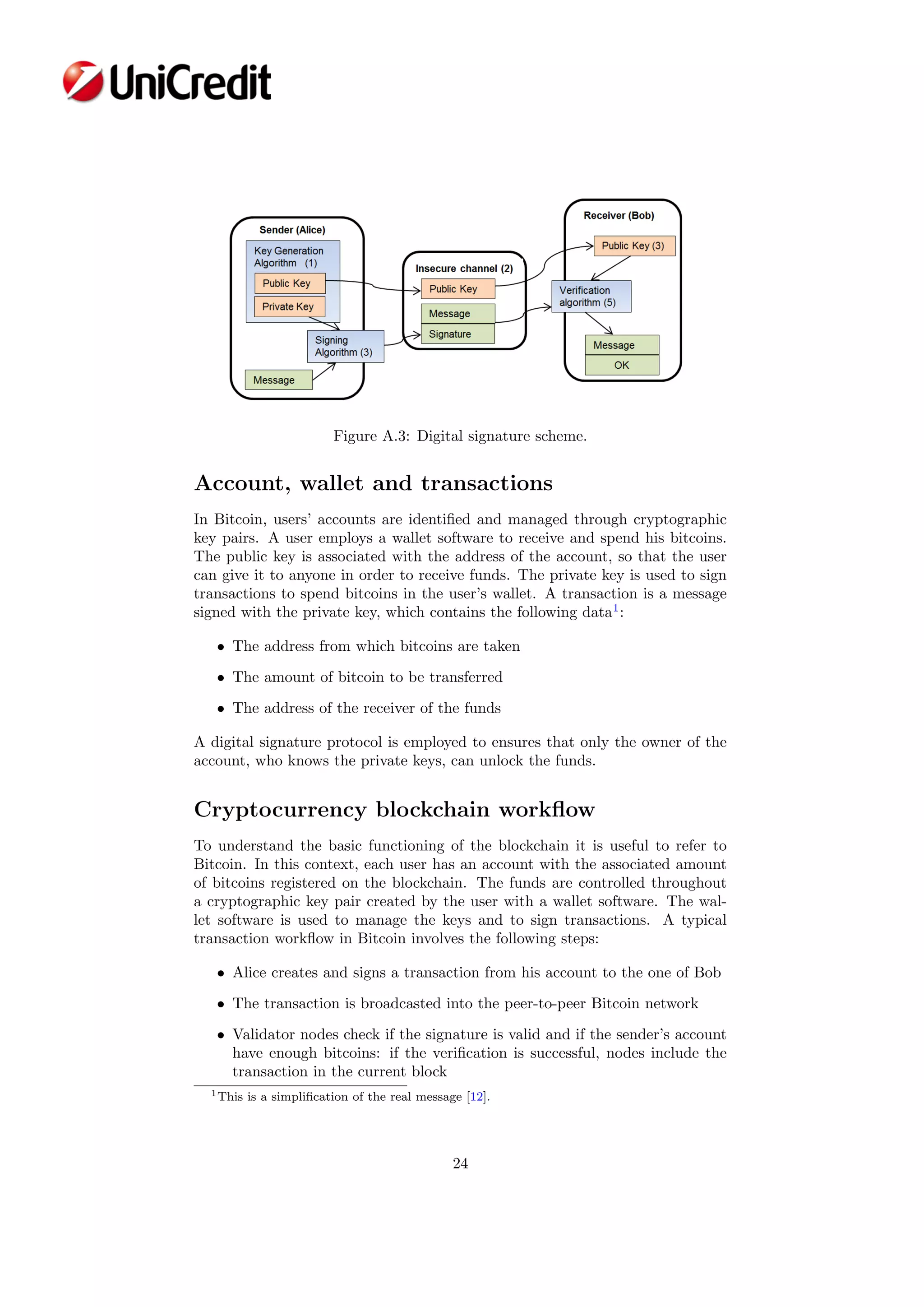 UniCredit

Sender (Alice)

Key Generation Algorithm (1)

Public Key

Private Key

Signing Algorithm (3)

Message

Insecure channel (2)

Public Key

Message

Signature

Receiver (Bob)

Public Key (3)

Verification algorithm (5)

Message

OK

Figure A.3: Digital signature scheme.

Account, wallet and transactions

In Bitcoin, users' accounts are identified and managed through cryptographic key pairs. A user employs a wallet software to receive and spend his bitcoins. The public key is associated with the address of the account, so that the user can give it to anyone in order to receive funds. The private key is used to sign transactions to spend bitcoins in the user's wallet. A transaction is a message signed with the private key, which contains the following data$^1$:

• The address from which bitcoins are taken

• The amount of bitcoin to be transferred

• The address of the receiver of the funds

A digital signature protocol is employed to ensures that only the owner of the account, who knows the private keys, can unlock the funds.

Cryptocurrency blockchain workflow

To understand the basic functioning of the blockchain it is useful to refer to Bitcoin. In this context, each user has an account with the associated amount of bitcoins registered on the blockchain. The funds are controlled throughout a cryptographic key pair created by the user with a wallet software. The wallet software is used to manage the keys and to sign transactions. A typical transaction workflow in Bitcoin involves the following steps:

• Alice creates and signs a transaction from his account to the one of Bob

• The transaction is broadcasted into the peer-to-peer Bitcoin network

• Validator nodes check if the signature is valid and if the sender's account have enough bitcoins: if the verification is successful, nodes include the transaction in the current block

$^1$This is a simplification of the real message [12].

24